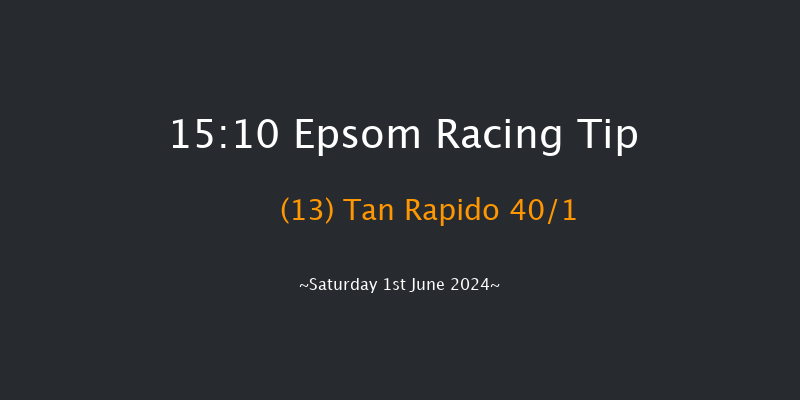 15:10 Epsom Racing Tip

(13) Tan Rapido 40/1

~Saturday 1st June 2024~